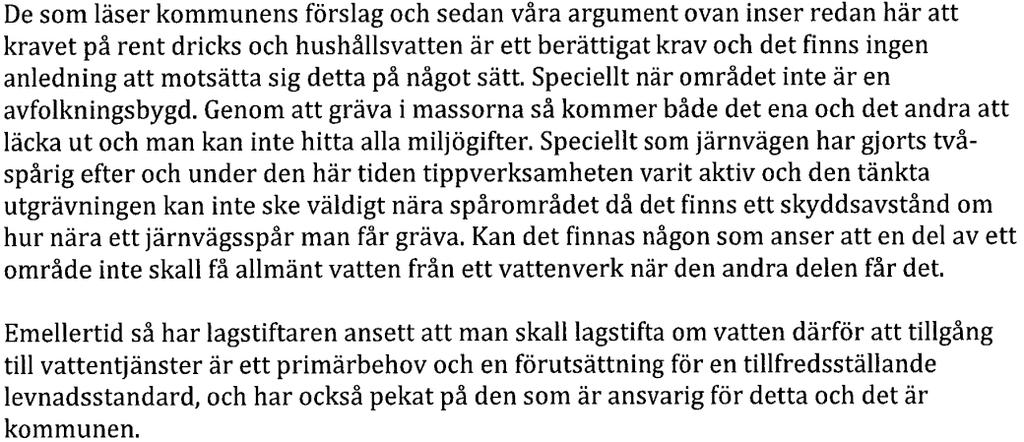 De som läser kommunens förslag och sedan våra argument ovan inser redan här att kravet på rent dricks och hushållsvatten är ett berättigat krav och det finns ingen anledning att motsätta sig detta på något sätt. Speciellt när området inte är en avfolkningsbygd. Genom att gräva i massorna så kommer både det ena och det andra att läcka ut och man kan inte hitta alla miljögifter. Speciellt som järnvägen har gjorts tvåspårig efter och under den här tiden tippverksamheten varit aktiv och den tänkta utgrävningen kan inte ske väldigt nära spårområdet då det finns ett skyddsavstånd om hur nära ett järnvägsspår man får gräva. Kan det finnas någon som anser att en del av ett område inte skall få allmänt vatten från ett vattenverk när den andra delen får det.

Emellertid så har lagstiftaren ansett att man skall lagstifta om vatten därför att tillgång till vattentjänster är ett primärbehov och en förutsättning för en tillfredsställande levnadsstandard, och har också pekat på den som är ansvarig för detta och det är kommunen.